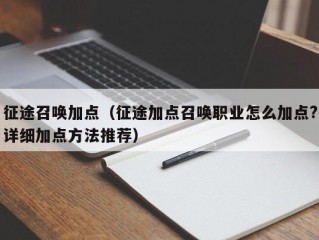 征途召唤加点（征途加点召唤职业怎么加点?详细加点方法推荐）